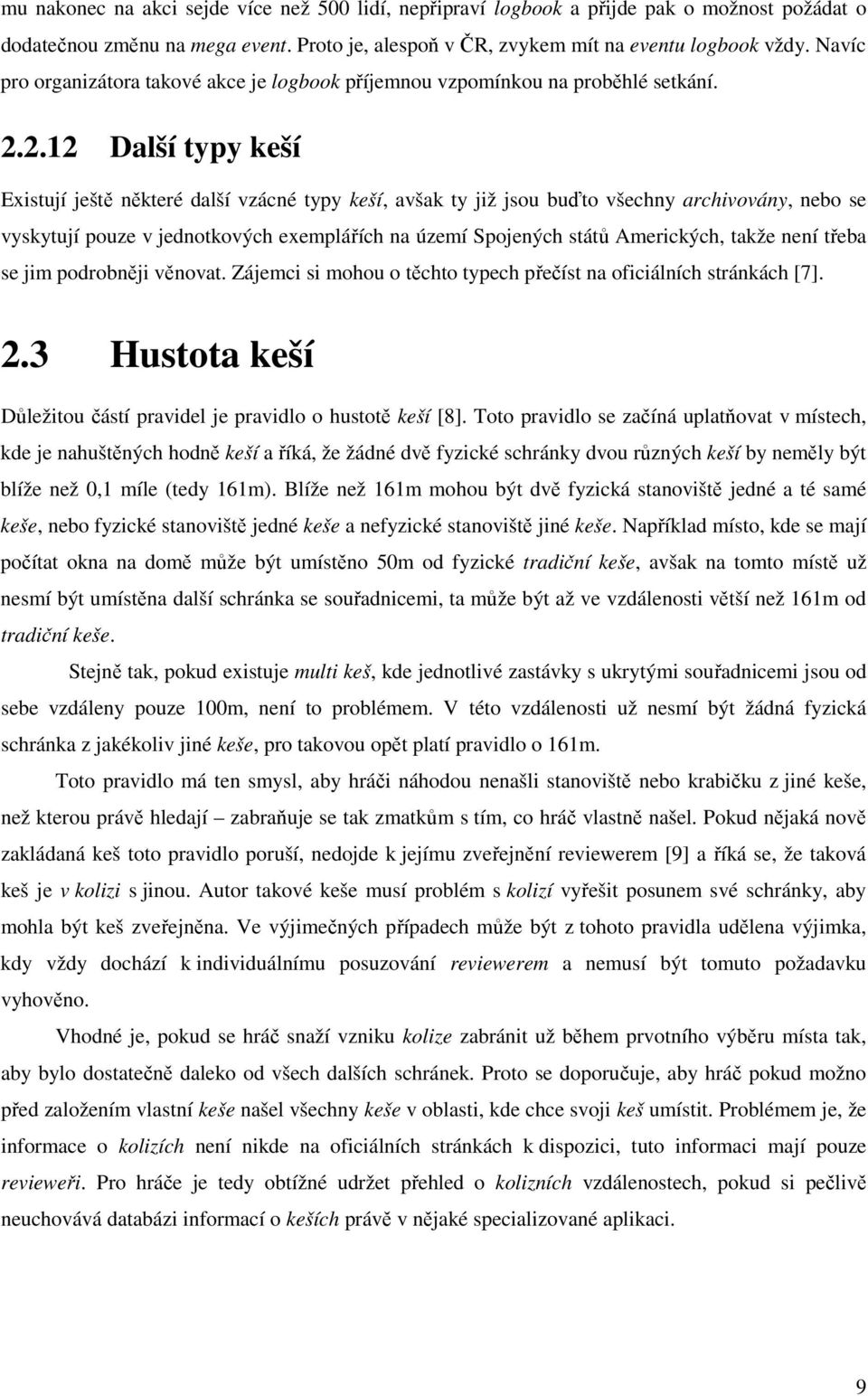 mu nakonec na akci sejde více než 500 lidí, nepřipraví logbook a přijde pak o možnost požádat o dodatečnou změnu na mega event. Proto je, alespoň v ČR, zvykem mít na eventu logbook vždy. Navíc pro organizátora takové akce je logbook příjemnou vzpomínkou na proběhlé setkání.

2.2.12 Další typy keší

Existují ještě některé další vzácné typy keší, avšak ty již jsou buďto všechny archivovány, nebo se vyskytují pouze v jednotkových exemplářích na území Spojených států Amerických, takže není třeba se jim podrobněji věnovat. Zájemci si mohou o těchto typech přečíst na oficiálních stránkách [7].

2.3 Hustota keší

Důležitou částí pravidel je pravidlo o hustotě keší [8]. Toto pravidlo se začíná uplatňovat v místech, kde je nahuštěných hodně keší a říká, že žádné dvě fyzické schránky dvou různých keší by neměly být blíže než 0,1 míle (tedy 161m). Blíže než 161m mohou být dvě fyzická stanoviště jedné a té samé keše, nebo fyzické stanoviště jedné keše a nefyzické stanoviště jiné keše. Například místo, kde se mají počítat okna na domě může být umístěno 50m od fyzické tradiční keše, avšak na tomto místě už nesmí být umístěna další schránka se souřadnicemi, ta může být až ve vzdálenosti větší než 161m od tradiční keše.

Stejně tak, pokud existuje multi keš, kde jednotlivé zastávky s ukrytými souřadnicemi jsou od sebe vzdáleny pouze 100m, není to problémem. V této vzdálenosti už nesmí být žádná fyzická schránka z jakékoliv jiné keše, pro takovou opět platí pravidlo o 161m.

Toto pravidlo má ten smysl, aby hráči náhodou nenašli stanoviště nebo krabičku z jiné keše, než kterou právě hledají – zabraňuje se tak zmatkům s tím, co hráč vlastně našel. Pokud nějaká nově zakládaná keš toto pravidlo poruší, nedojde k jejímu zveřejnění reviewerem [9] a říká se, že taková keš je v kolizi s jinou. Autor takové keše musí problém s kolizí vyřešit posunem své schránky, aby mohla být keš zveřejněna. Ve výjimečných případech může být z tohoto pravidla udělena výjimka, kdy vždy dochází k individuálnímu posuzování reviewerem a nemusí být tomuto požadavku vyhověno.

Vhodné je, pokud se hráč snaží vzniku kolize zabránit už během prvotního výběru místa tak, aby bylo dostatečně daleko od všech dalších schránek. Proto se doporučuje, aby hráč pokud možno před založením vlastní keše našel všechny keše v oblasti, kde chce svoji keš umístit. Problémem je, že informace o kolizích není nikde na oficiálních stránkách k dispozici, tuto informaci mají pouze revieweři. Pro hráče je tedy obtížné udržet přehled o kolizních vzdálenostech, pokud si pečlivě neuchovává databázi informací o keších právě v nějaké specializované aplikaci.

9